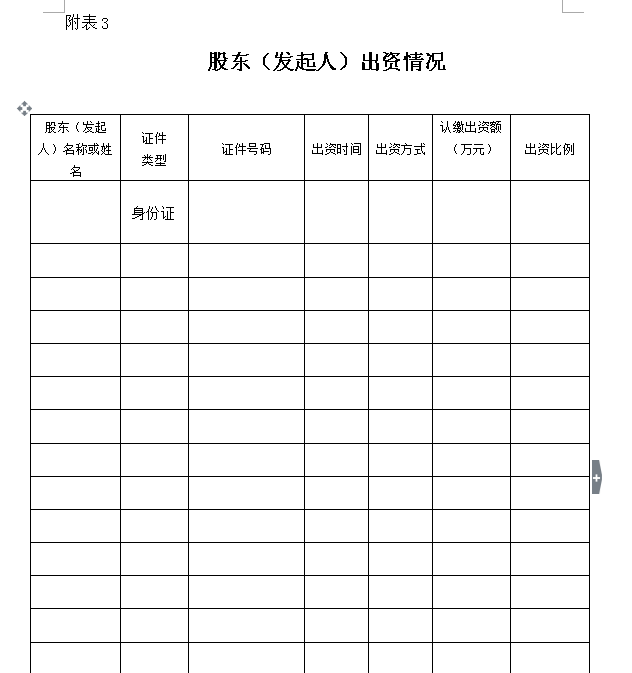 附表 3

股东（发起人）出资情况

| 股东（发起人）名称或姓名 | 证件类型 | 证件号码 | 出资时间 | 出资方式 | 认缴出资额（万元） | 出资比例 |
|---|---|---|---|---|---|---|
| | 身份证 | | | | | |
| | | | | | | |
| | | | | | | |
| | | | | | | |
| | | | | | | |
| | | | | | | |
| | | | | | | |
| | | | | | | |
| | | | | | | |
| | | | | | | |
| | | | | | | |
| | | | | | | |
| | | | | | | |
| | | | | | | |